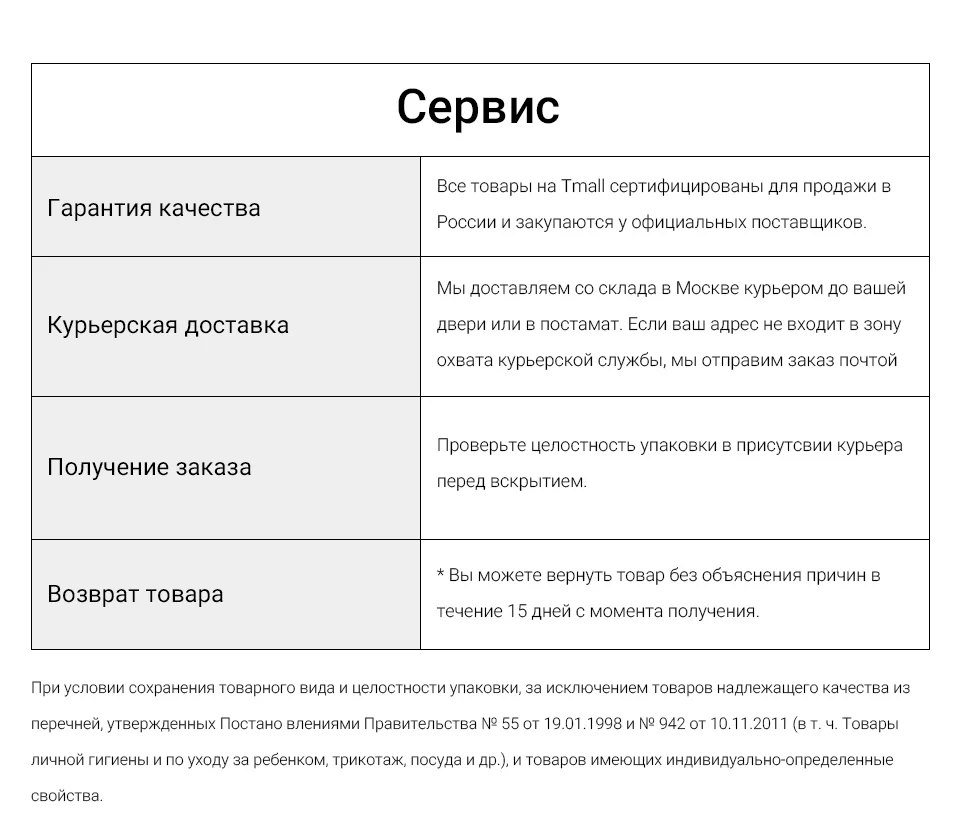 | Сервис | |
|---|---|
| Гарантия качества | Все товары на Tmall сертифицированы для продажи в России и закупаются у официальных поставщиков. |
| Курьерская доставка | Мы доставляем со склада в Москве курьером до вашей двери или в постамат. Если ваш адрес не входит в зону охвата курьерской службы, мы отправим заказ почтой |
| Получение заказа | Проверьте целостность упаковки в присутсвии курьера перед вскрытием. |
| Возврат товара | * Вы можете вернуть товар без объяснения причин в течение 15 дней с момента получения. |

При условии сохранения товарного вида и целостности упаковки, за исключением товаров надлежащего качества из перечней, утвержденных Постано влениями Правительства № 55 от 19.01.1998 и № 942 от 10.11.2011 (в т. ч. Товары личной гигиены и по уходу за ребенком, трикотаж, посуда и др.), и товаров имеющих индивидуально-определенные свойства.